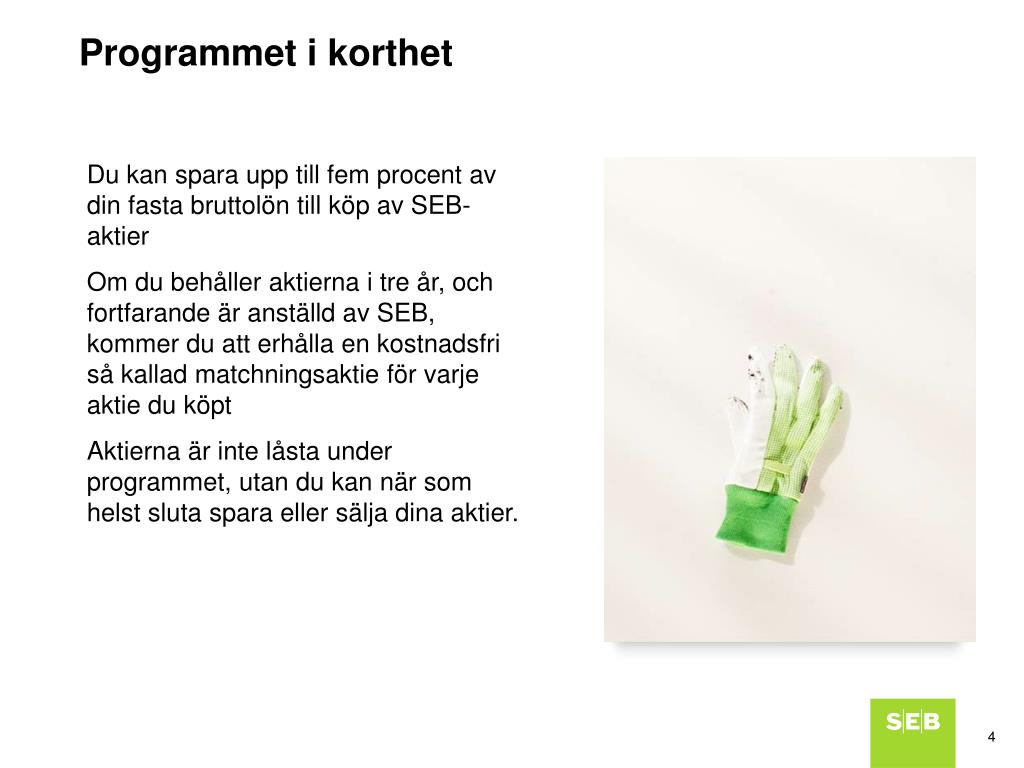 Programmet i korthet

Du kan spara upp till fem procent av din fasta bruttolön till köp av SEB-aktier

Om du behåller aktierna i tre år, och fortfarande är anställd av SEB, kommer du att erhålla en kostnadsfri så kallad matchningsaktie för varje aktie du köpt

Aktierna är inte låsta under programmet, utan du kan när som helst sluta spara eller sälja dina aktier.

SEB

4